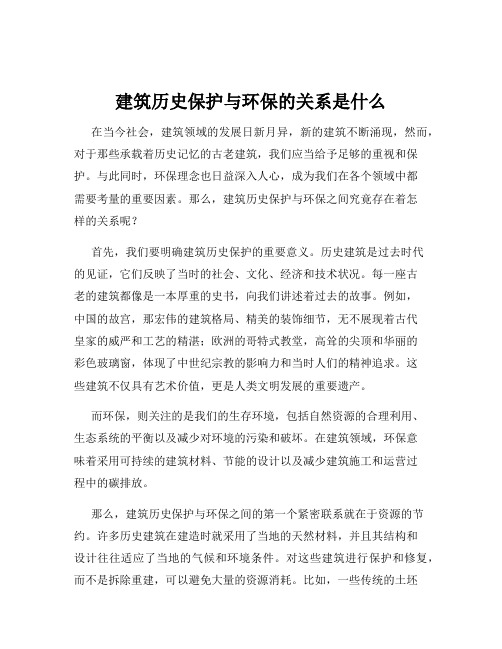 建筑历史保护与环保的关系是什么

在当今社会，建筑领域的发展日新月异，新的建筑不断涌现，然而，对于那些承载着历史记忆的古老建筑，我们应当给予足够的重视和保护。与此同时，环保理念也日益深入人心，成为我们在各个领域中都需要考量的重要因素。那么，建筑历史保护与环保之间究竟存在着怎样的关系呢？

首先，我们要明确建筑历史保护的重要意义。历史建筑是过去时代的见证，它们反映了当时的社会、文化、经济和技术状况。每一座古老的建筑都像是一本厚重的史书，向我们讲述着过去的故事。例如，中国的故宫，那宏伟的建筑格局、精美的装饰细节，无不展现着古代皇家的威严和工艺的精湛；欧洲的哥特式教堂，高耸的尖顶和华丽的彩色玻璃窗，体现了中世纪宗教的影响力和当时人们的精神追求。这些建筑不仅具有艺术价值，更是人类文明发展的重要遗产。

而环保，则关注的是我们的生存环境，包括自然资源的合理利用、生态系统的平衡以及减少对环境的污染和破坏。在建筑领域，环保意味着采用可持续的建筑材料、节能的设计以及减少建筑施工和运营过程中的碳排放。

那么，建筑历史保护与环保之间的第一个紧密联系就在于资源的节约。许多历史建筑在建造时就采用了当地的天然材料，并且其结构和设计往往适应了当地的气候和环境条件。对这些建筑进行保护和修复，而不是拆除重建，可以避免大量的资源消耗。比如，一些传统的土坯